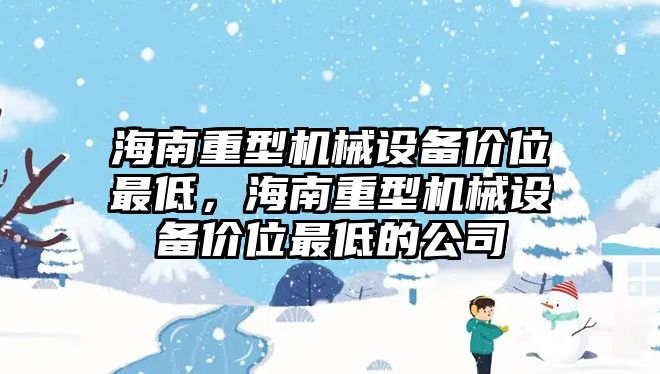 海南重型机械设备价位最低，海南重型机械设备价位最低的公司